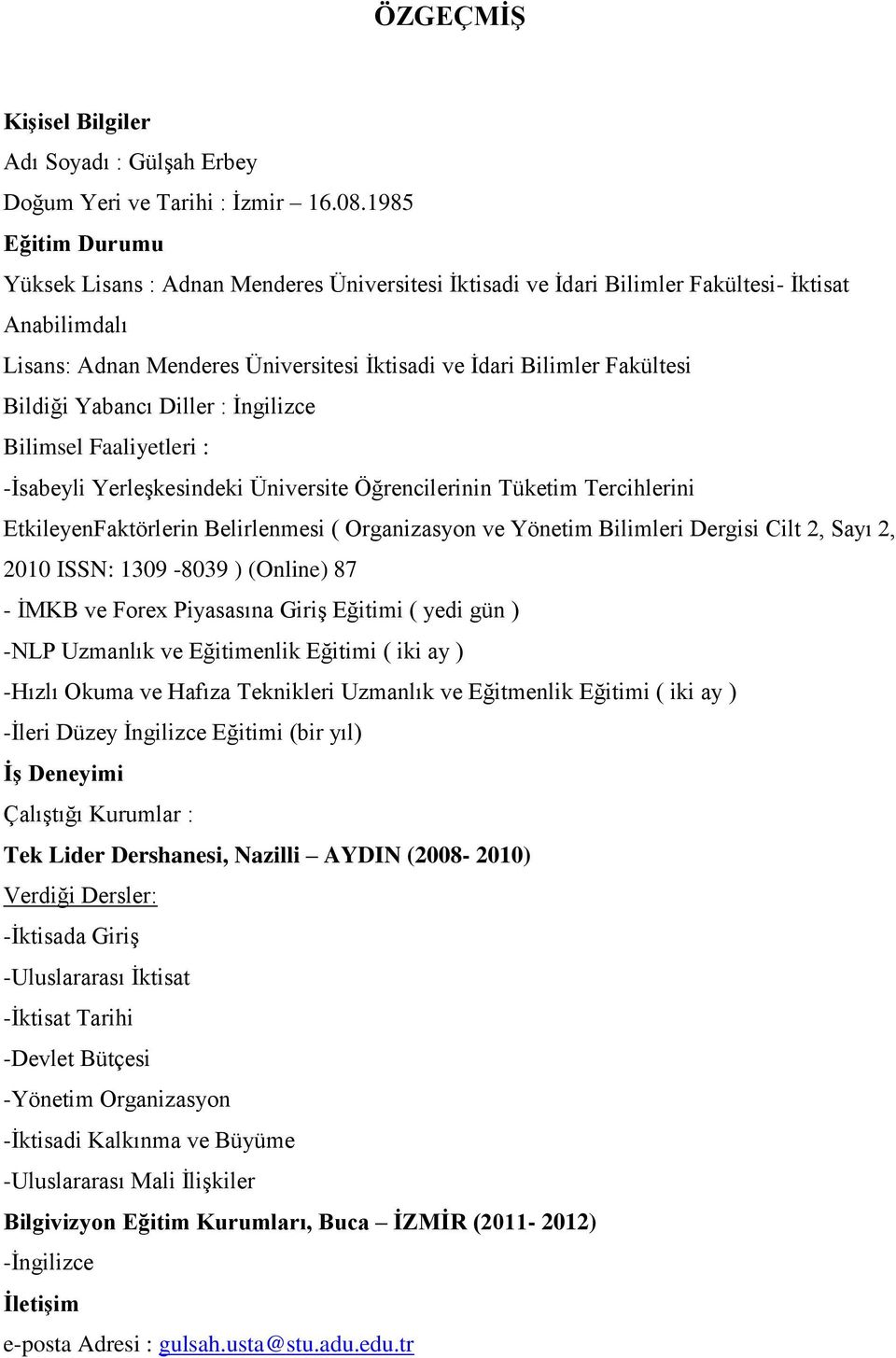 ÖZGEÇMİŞ

Kişisel Bilgiler
Adı Soyadı : Gülşah Erbey
Doğum Yeri ve Tarihi : İzmir – 16.08.1985
Eğitim Durumu
Yüksek Lisans : Adnan Menderes Üniversitesi İktisadi ve İdari Bilimler Fakültesi- İktisat Anabilimdalı
Lisans: Adnan Menderes Üniversitesi İktisadi ve İdari Bilimler Fakültesi
Bildiği Yabancı Diller : İngilizce
Bilimsel Faaliyetleri :
-İsabeyli Yerleşkesindeki Üniversite Öğrencilerinin Tüketim Tercihlerini EtkileyenFaktörlerin Belirlenmesi ( Organizasyon ve Yönetim Bilimleri Dergisi Cilt 2, Sayı 2, 2010 ISSN: 1309 -8039 ) (Online) 87
- İMKB ve Forex Piyasasına Giriş Eğitimi ( yedi gün )
-NLP Uzmanlık ve Eğitimenlik Eğitimi ( iki ay )
-Hızlı Okuma ve Hafıza Teknikleri Uzmanlık ve Eğitmenlik Eğitimi ( iki ay )
-İleri Düzey İngilizce Eğitimi (bir yıl)
İş Deneyimi
Çalıştığı Kurumlar :
Tek Lider Dershanesi, Nazilli – AYDIN (2008- 2010)
Verdiği Dersler:
-İktisada Giriş
-Uluslararası İktisat
-İktisat Tarihi
-Devlet Bütçesi
-Yönetim Organizasyon
-İktisadi Kalkınma ve Büyüme
-Uluslararası Mali İlişkiler
Bilgivizyon Eğitim Kurumları, Buca – İZMİR (2011- 2012)
-İngilizce
İletişim
e-posta Adresi : gulsah.usta@stu.adu.edu.tr